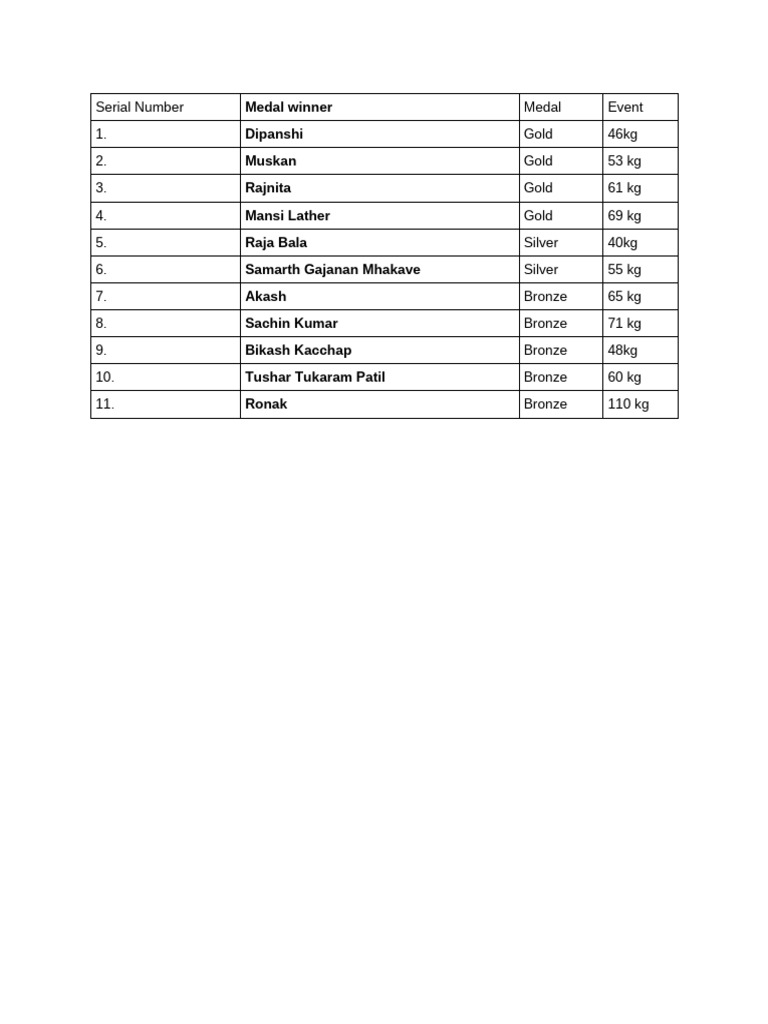 | Serial Number | Medal winner | Medal | Event |
|---|---|---|---|
| 1. | Dipanshi | Gold | 46kg |
| 2. | Muskan | Gold | 53 kg |
| 3. | Rajnita | Gold | 61 kg |
| 4. | Mansi Lather | Gold | 69 kg |
| 5. | Raja Bala | Silver | 40kg |
| 6. | Samarth Gajanan Mhakave | Silver | 55 kg |
| 7. | Akash | Bronze | 65 kg |
| 8. | Sachin Kumar | Bronze | 71 kg |
| 9. | Bikash Kacchap | Bronze | 48kg |
| 10. | Tushar Tukaram Patil | Bronze | 60 kg |
| 11. | Ronak | Bronze | 110 kg |